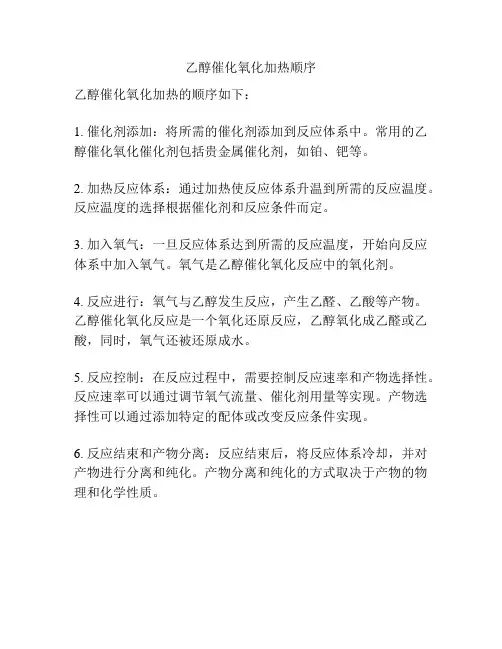 乙醇催化氧化加热顺序

乙醇催化氧化加热的顺序如下：

1. 催化剂添加：将所需的催化剂添加到反应体系中。常用的乙醇催化氧化催化剂包括贵金属催化剂，如铂、钯等。

2. 加热反应体系：通过加热使反应体系升温到所需的反应温度。反应温度的选择根据催化剂和反应条件而定。

3. 加入氧气：一旦反应体系达到所需的反应温度，开始向反应体系中加入氧气。氧气是乙醇催化氧化反应中的氧化剂。

4. 反应进行：氧气与乙醇发生反应，产生乙醛、乙酸等产物。乙醇催化氧化反应是一个氧化还原反应，乙醇氧化成乙醛或乙酸，同时，氧气还被还原成水。

5. 反应控制：在反应过程中，需要控制反应速率和产物选择性。反应速率可以通过调节氧气流量、催化剂用量等实现。产物选择性可以通过添加特定的配体或改变反应条件实现。

6. 反应结束和产物分离：反应结束后，将反应体系冷却，并对产物进行分离和纯化。产物分离和纯化的方式取决于产物的物理和化学性质。